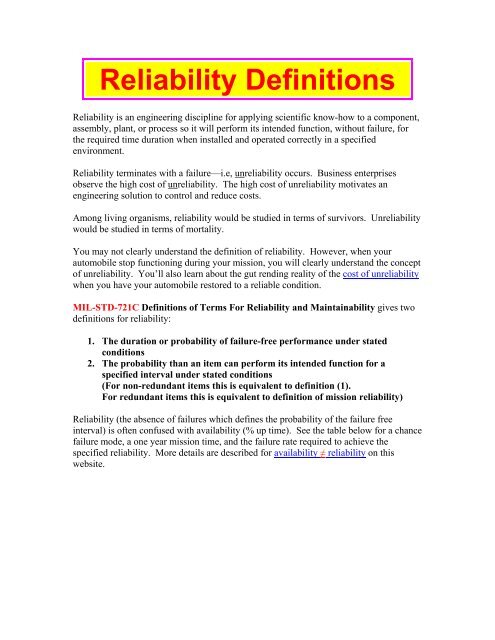 Reliability Definitions

Reliability is an engineering discipline for applying scientific know-how to a component, assembly, plant, or process so it will perform its intended function, without failure, for the required time duration when installed and operated correctly in a specified environment.

Reliability terminates with a failure—i.e, unreliability occurs. Business enterprises observe the high cost of unreliability. The high cost of unreliability motivates an engineering solution to control and reduce costs.

Among living organisms, reliability would be studied in terms of survivors. Unreliability would be studied in terms of mortality.

You may not clearly understand the definition of reliability. However, when your automobile stop functioning during your mission, you will clearly understand the concept of unreliability. You'll also learn about the gut rending reality of the cost of unreliability when you have your automobile restored to a reliable condition.

MIL-STD-721C Definitions of Terms For Reliability and Maintainability gives two definitions for reliability:

1. The duration or probability of failure-free performance under stated conditions
2. The probability than an item can perform its intended function for a specified interval under stated conditions
(For non-redundant items this is equivalent to definition (1).
For redundant items this is equivalent to definition of mission reliability)

Reliability (the absence of failures which defines the probability of the failure free interval) is often confused with availability (% up time). See the table below for a chance failure mode, a one year mission time, and the failure rate required to achieve the specified reliability. More details are described for availability ≠ reliability on this website.